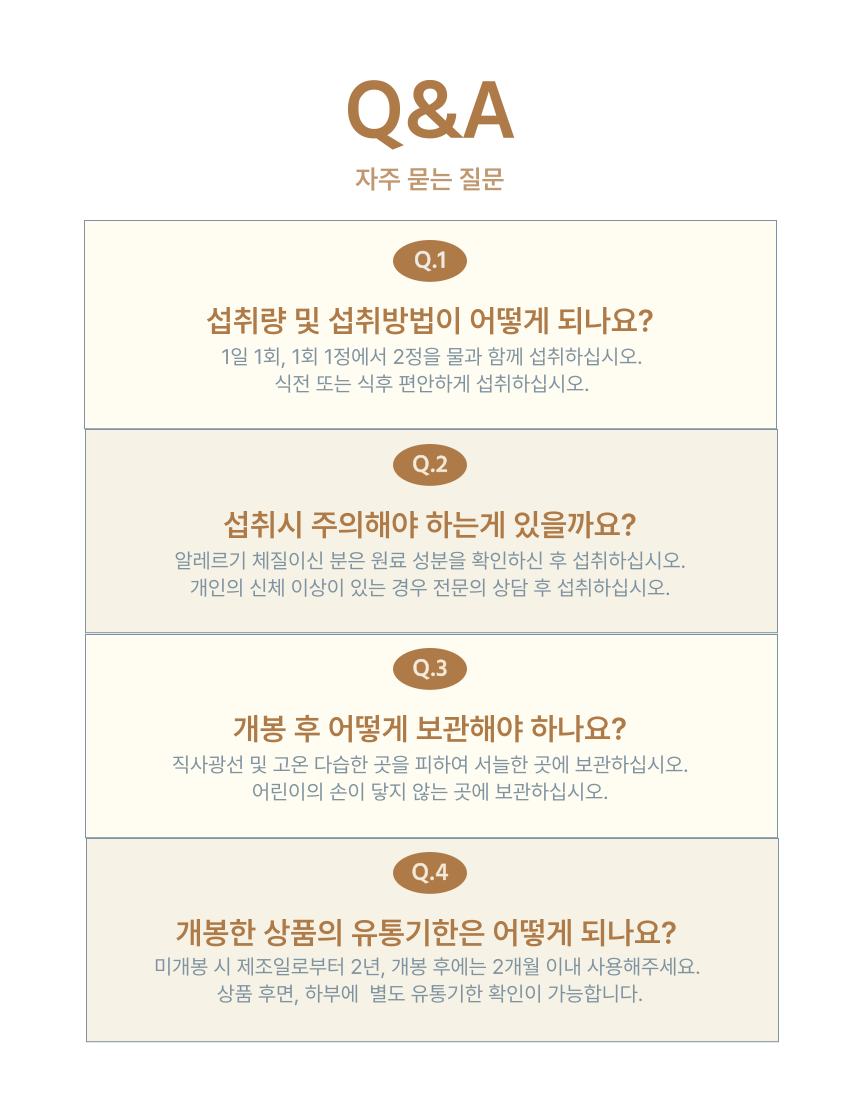 Q&A

자주 묻는 질문

Q.1

섭취량 및 섭취방법이 어떻게 되나요?

1일 1회, 1회 1정에서 2정을 물과 함께 섭취하십시오.
식전 또는 식후 편안하게 섭취하십시오.

Q.2

섭취시 주의해야 하는게 있을까요?

알레르기 체질이신 분은 원료 성분을 확인하신 후 섭취하십시오.
개인의 신체 이상이 있는 경우 전문의 상담 후 섭취하십시오.

Q.3

개봉 후 어떻게 보관해야 하나요?

직사광선 및 고온 다습한 곳을 피하여 서늘한 곳에 보관하십시오.
어린이의 손이 닿지 않는 곳에 보관하십시오.

Q.4

개봉한 상품의 유통기한은 어떻게 되나요?

미개봉 시 제조일로부터 2년, 개봉 후에는 2개월 이내 사용해주세요.
상품 후면, 하부에 별도 유통기한 확인이 가능합니다.